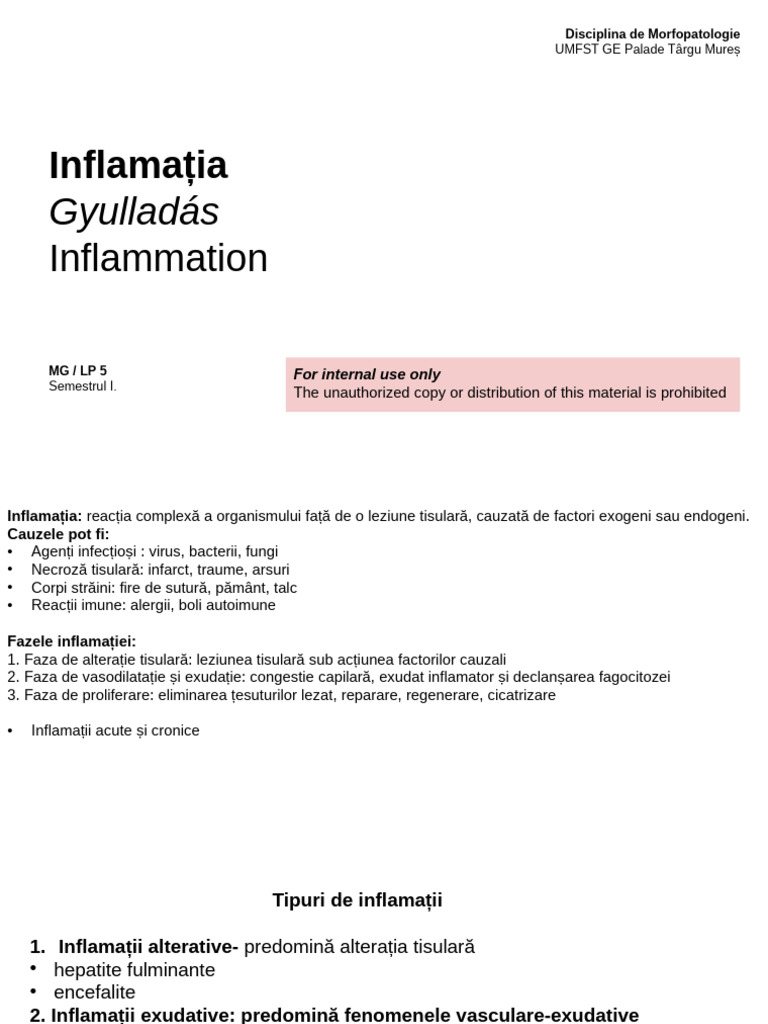 Disciplina de Morfopatologie
UMFST GE Palade Târgu Mureș

Inflamația
Gyulladás
Inflammation

MG / LP 5
Semestrul I.

For internal use only
The unauthorized copy or distribution of this material is prohibited

Inflamația: reacția complexă a organismului față de o leziune tisulară, cauzată de factori exogeni sau endogeni.
Cauzele pot fi:
• Agenți infecțioși : virus, bacterii, fungi
• Necroză tisulară: infarct, traume, arsuri
• Corpi străini: fire de sutură, pământ, talc
• Reacții imune: alergii, boli autoimune

Fazele inflamației:
1. Faza de alterație tisulară: leziunea tisulară sub acțiunea factorilor cauzali
2. Faza de vasodilatație și exudație: congestie capilară, exudat inflamator și declanșarea fagocitozei
3. Faza de proliferare: eliminarea țesuturilor lezat, reparare, regenerare, cicatrizare

• Inflamații acute și cronice

Tipuri de inflamații

1. Inflamații alterative- predomină alterația tisulară
• hepatite fulminante
• encefalite
2. Inflamații exudative: predomină fenomenele vasculare-exudative